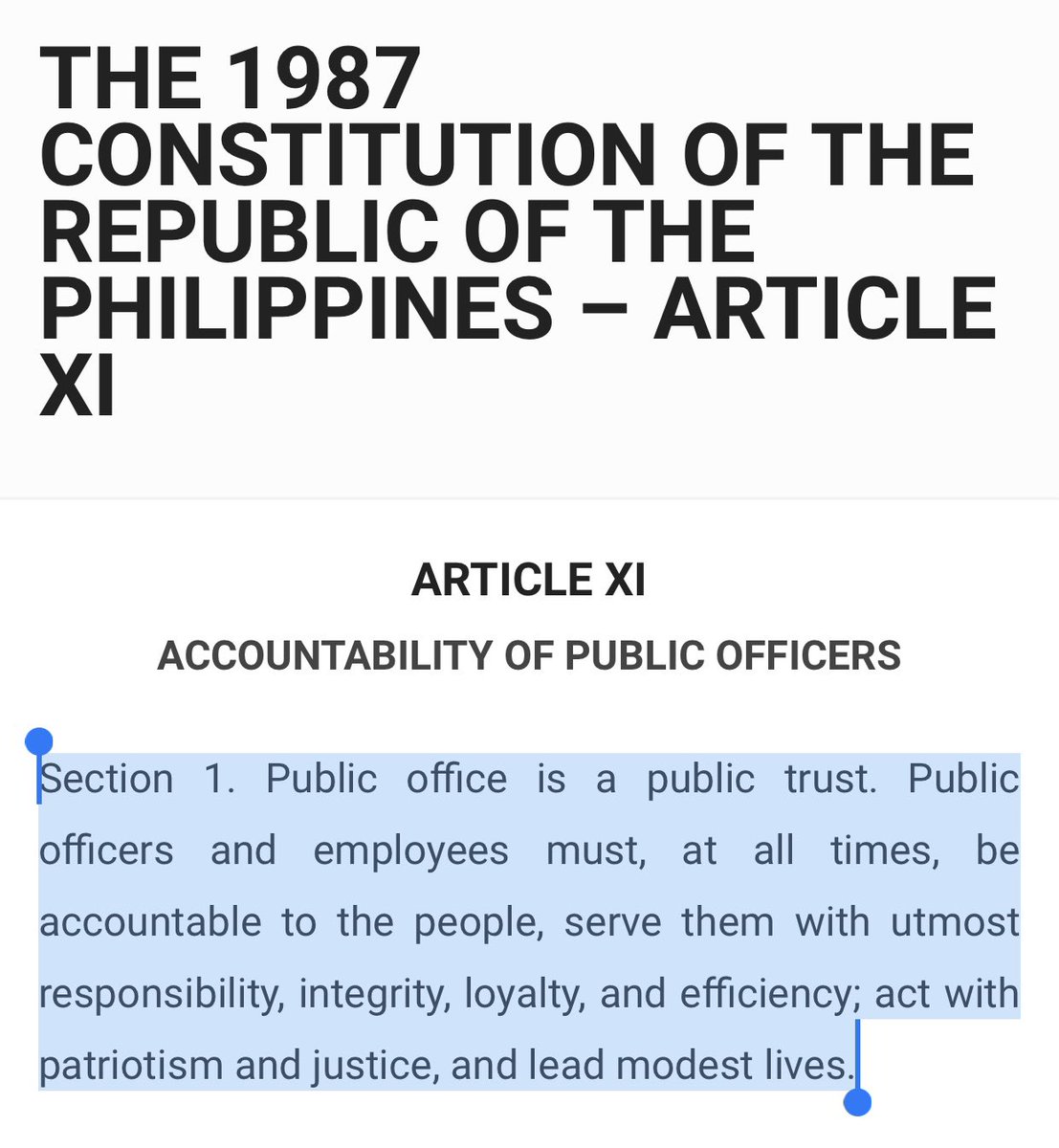 THE 1987 CONSTITUTION OF THE REPUBLIC OF THE PHILIPPINES – ARTICLE XI

ARTICLE XI

ACCOUNTABILITY OF PUBLIC OFFICERS

Section 1. Public office is a public trust. Public officers and employees must, at all times, be accountable to the people, serve them with utmost responsibility, integrity, loyalty, and efficiency; act with patriotism and justice, and lead modest lives.